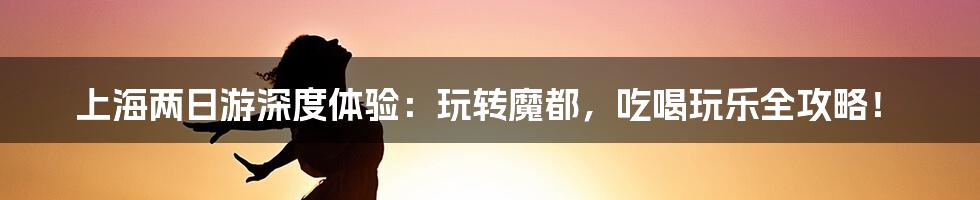 上海两日游深度体验：玩转魔都，吃喝玩乐全攻略！